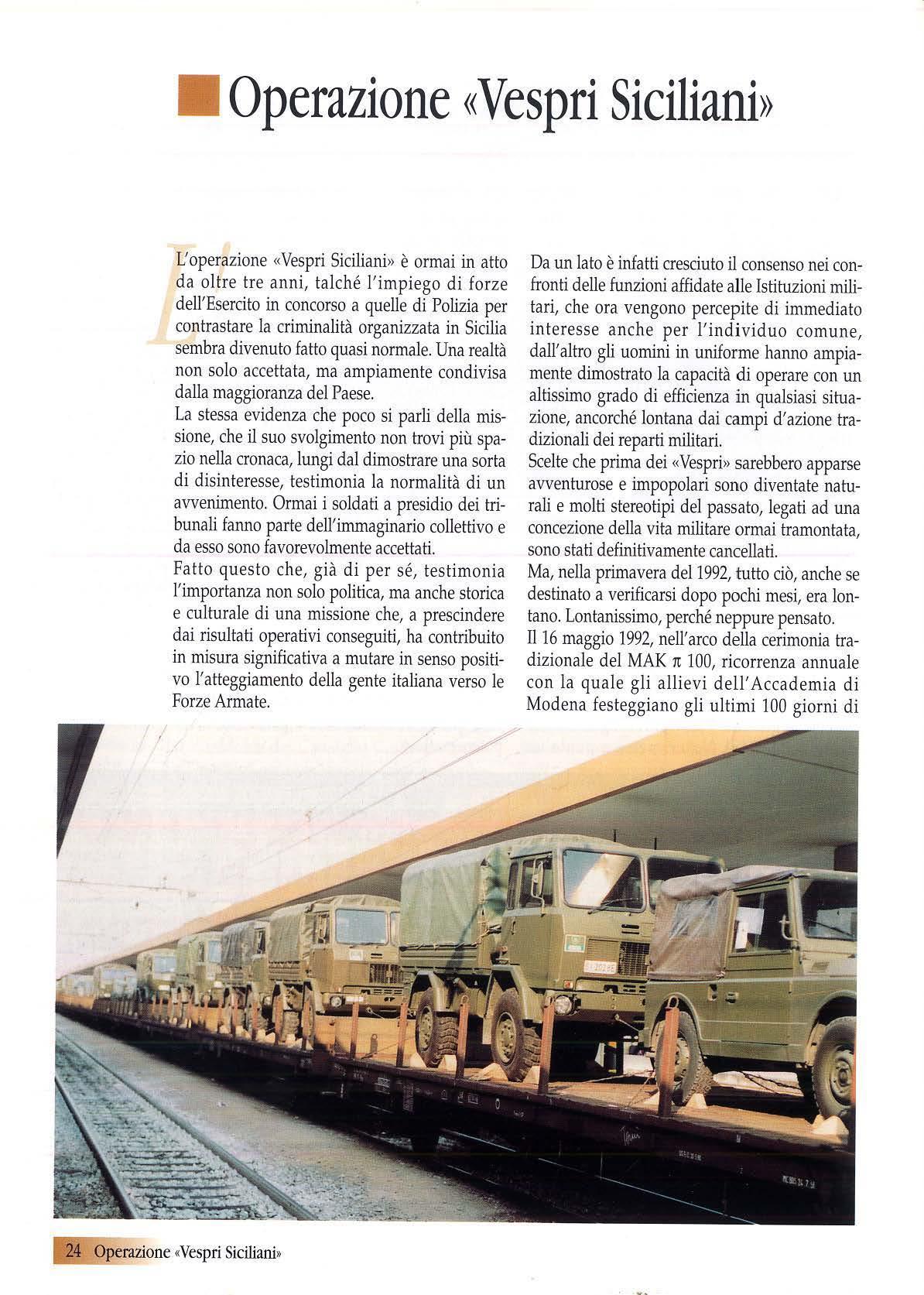 Operazione «Vespri Siciliani»

L'operazione «Vespri Siciliani» è ormai in atto da oltre tre anni, talché l'impiego di forze dell'Esercito in concorso a quelle di Polizia per contrastare la criminalità organizzata in Sicilia sembra divenuto fatto quasi normale. Una realtà non solo accettata, ma ampiamente condivisa dalla maggioranza del Paese.
La stessa evidenza che poco si parli della missione, che il suo svolgimento non trovi più spazio nella cronaca, lungi dal dimostrare una sorta di disinteresse, testimonia la normalità di un avvenimento. Ormai i soldati a presidio dei tribunali fanno parte dell'immaginario collettivo e da esso sono favorevolmente accettati.
Fatto questo che, già di per sé, testimonia l'importanza non solo politica, ma anche storica e culturale di una missione che, a prescindere dai risultati operativi conseguiti, ha contribuito in misura significativa a mutare in senso positivo l'atteggiamento della gente italiana verso le Forze Armate.

Da un lato è infatti cresciuto il consenso nei confronti delle funzioni affidate alle Istituzioni militari, che ora vengono percepite di immediato interesse anche per l'individuo comune, dall'altro gli uomini in uniforme hanno ampiamente dimostrato la capacità di operare con un altissimo grado di efficienza in qualsiasi situazione, ancorché lontana dai campi d'azione tradizionali dei reparti militari.
Scelte che prima dei «Vespri» sarebbero apparse avventurose e impopolari sono diventate naturali e molti stereotipi del passato, legati ad una concezione della vita militare ormai tramontata, sono stati definitivamente cancellati.
Ma, nella primavera del 1992, tutto ciò, anche se destinato a verificarsi dopo pochi mesi, era lontano. Lontanissimo, perché neppure pensato.
Il 16 maggio 1992, nell'arco della cerimonia tradizionale del MAK $\pi$ 100, ricorrenza annuale con la quale gli allievi dell'Accademia di Modena festeggiano gli ultimi 100 giorni di

24 Operazione «Vespri Siciliani»